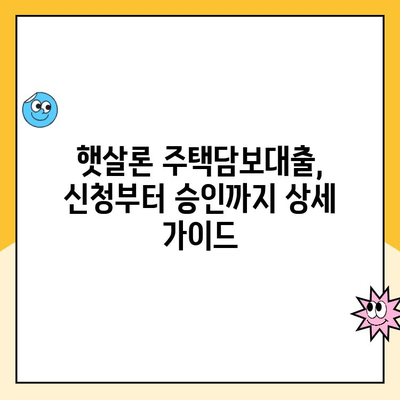 햇살론 주택담보대출, 신청부터 승인까지 상세 가이드